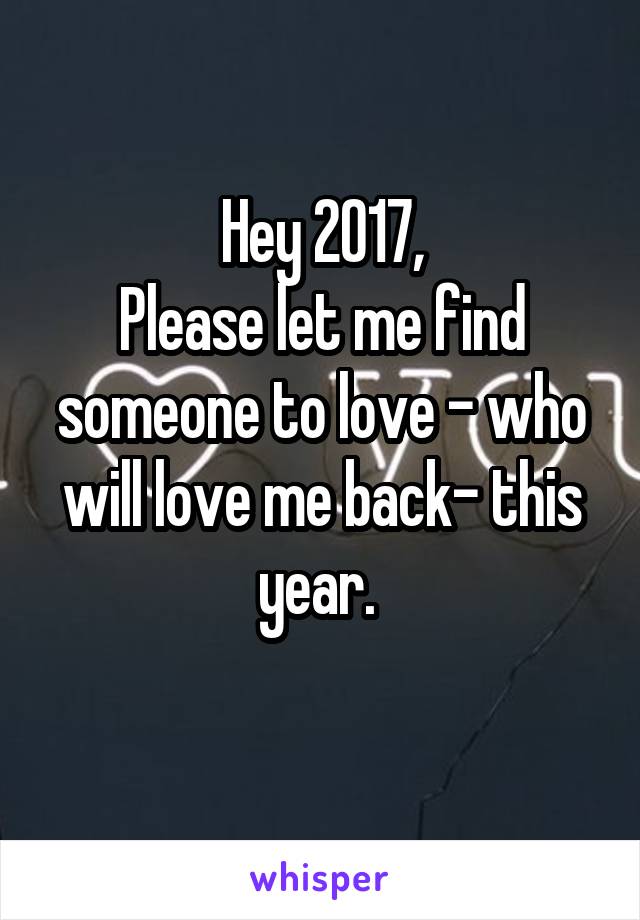 Hey 2017,
Please let me find someone to love - who will love me back- this year.

whisper